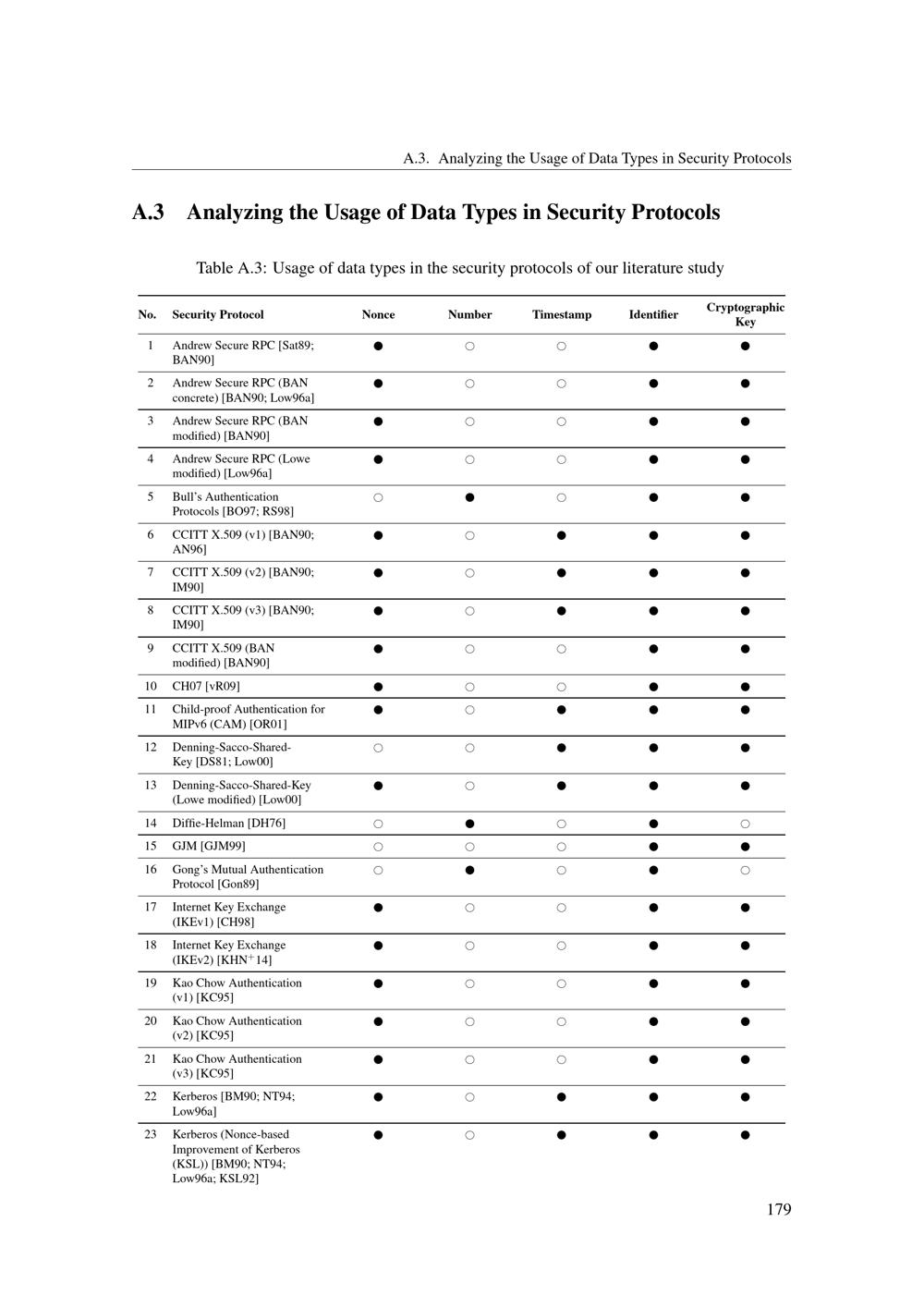 A.3. Analyzing the Usage of Data Types in Security Protocols

A.3 Analyzing the Usage of Data Types in Security Protocols

Table A.3: Usage of data types in the security protocols of our literature study

| No. | Security Protocol | Nonce | Number | Timestamp | Identifier | Cryptographic Key |
|---|---|---|---|---|---|---|
| 1 | Andrew Secure RPC [Sat89; BAN90] | ● | ○ | ○ | ● | ● |
| 2 | Andrew Secure RPC (BAN concrete) [BAN90; Low96a] | ● | ○ | ○ | ● | ● |
| 3 | Andrew Secure RPC (BAN modified) [BAN90] | ● | ○ | ○ | ● | ● |
| 4 | Andrew Secure RPC (Lowe modified) [Low96a] | ● | ○ | ○ | ● | ● |
| 5 | Bull's Authentication Protocols [BO97; RS98] | ○ | ● | ○ | ● | ● |
| 6 | CCITT X.509 (v1) [BAN90; AN96] | ● | ○ | ● | ● | ● |
| 7 | CCITT X.509 (v2) [BAN90; IM90] | ● | ○ | ● | ● | ● |
| 8 | CCITT X.509 (v3) [BAN90; IM90] | ● | ○ | ● | ● | ● |
| 9 | CCITT X.509 (BAN modified) [BAN90] | ● | ○ | ○ | ● | ● |
| 10 | CH07 [vR09] | ● | ○ | ○ | ● | ● |
| 11 | Child-proof Authentication for MIPv6 (CAM) [OR01] | ● | ○ | ● | ● | ● |
| 12 | Denning-Sacco-Shared-Key [DS81; Low00] | ○ | ○ | ● | ● | ● |
| 13 | Denning-Sacco-Shared-Key (Lowe modified) [Low00] | ● | ○ | ● | ● | ● |
| 14 | Diffie-Helman [DH76] | ○ | ● | ○ | ● | ○ |
| 15 | GJM [GJM99] | ○ | ○ | ○ | ● | ● |
| 16 | Gong's Mutual Authentication Protocol [Gon89] | ○ | ● | ○ | ● | ○ |
| 17 | Internet Key Exchange (IKEv1) [CH98] | ● | ○ | ○ | ● | ● |
| 18 | Internet Key Exchange (IKEv2) [KHN$^+$14] | ● | ○ | ○ | ● | ● |
| 19 | Kao Chow Authentication (v1) [KC95] | ● | ○ | ○ | ● | ● |
| 20 | Kao Chow Authentication (v2) [KC95] | ● | ○ | ○ | ● | ● |
| 21 | Kao Chow Authentication (v3) [KC95] | ● | ○ | ○ | ● | ● |
| 22 | Kerberos [BM90; NT94; Low96a] | ● | ○ | ● | ● | ● |
| 23 | Kerberos (Nonce-based Improvement of Kerberos (KSL)) [BM90; NT94; Low96a; KSL92] | ● | ○ | ● | ● | ● |

179